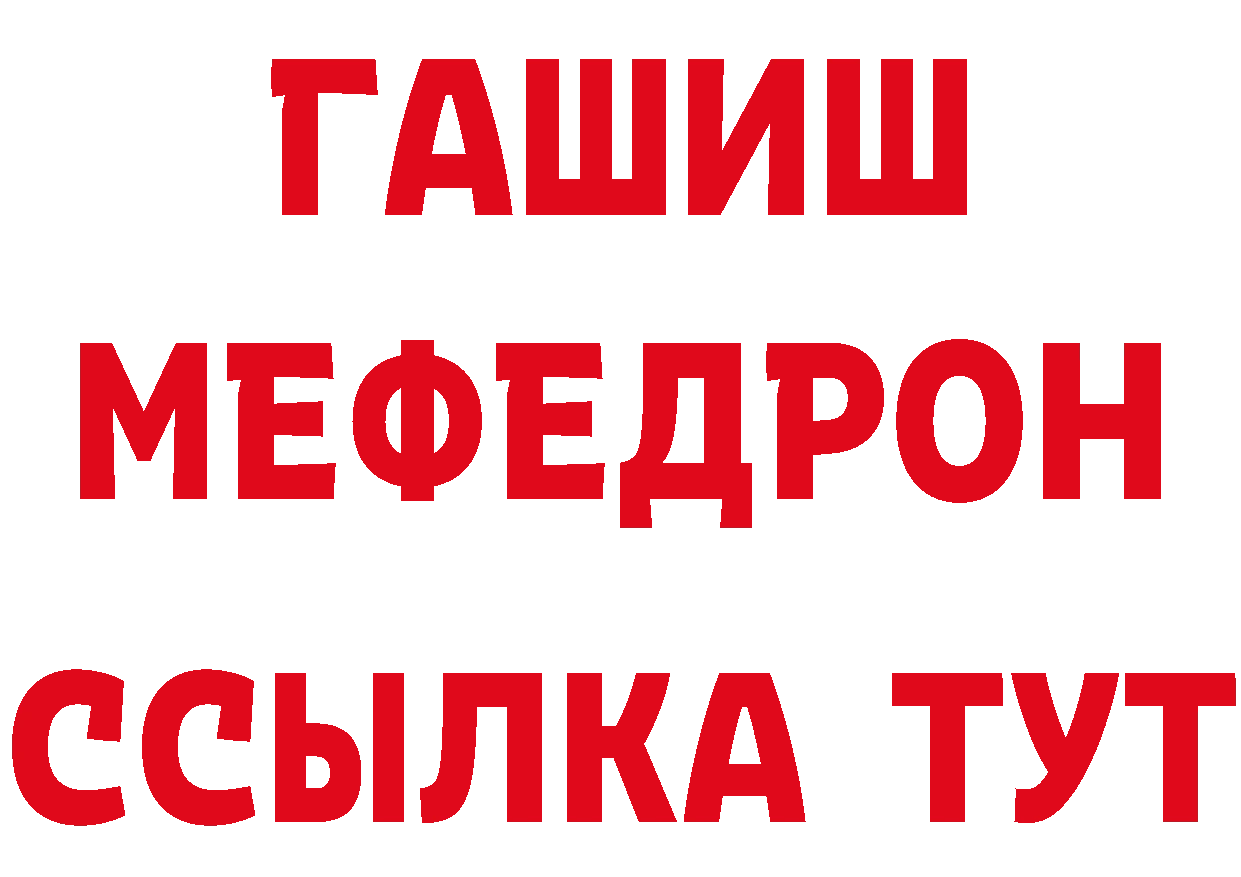 ГАШИШ
МЕФЕДРОН
ССЫЛКА ТУТ